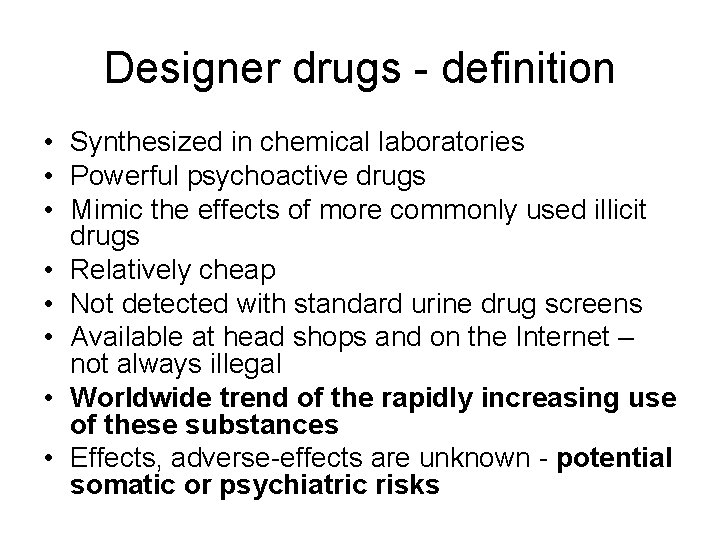 Designer drugs - definition

• Synthesized in chemical laboratories
• Powerful psychoactive drugs
• Mimic the effects of more commonly used illicit drugs
• Relatively cheap
• Not detected with standard urine drug screens
• Available at head shops and on the Internet – not always illegal
• Worldwide trend of the rapidly increasing use of these substances
• Effects, adverse-effects are unknown - potential somatic or psychiatric risks